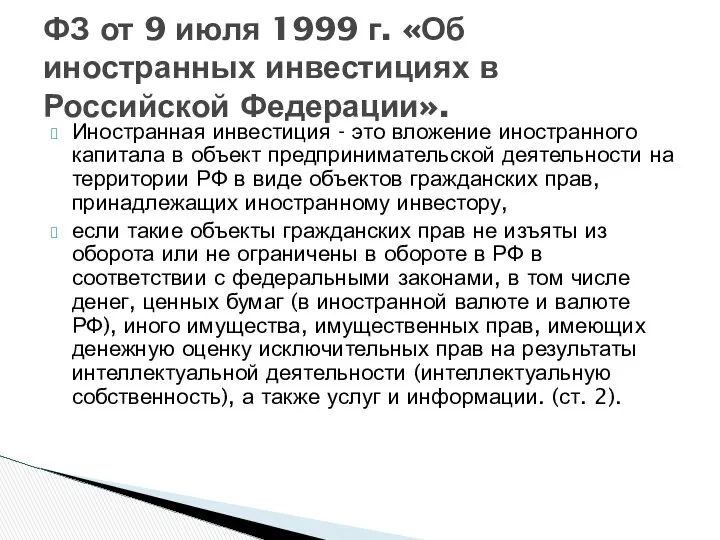 ФЗ от 9 июля 1999 г. «Об иностранных инвестициях в Российской Федерации».

Иностранная инвестиция - это вложение иностранного капитала в объект предпринимательской деятельности на территории РФ в виде объектов гражданских прав, принадлежащих иностранному инвестору,

если такие объекты гражданских прав не изъяты из оборота или не ограничены в обороте в РФ в соответствии с федеральными законами, в том числе денег, ценных бумаг (в иностранной валюте и валюте РФ), иного имущества, имущественных прав, имеющих денежную оценку исключительных прав на результаты интеллектуальной деятельности (интеллектуальную собственность), а также услуг и информации. (ст. 2).